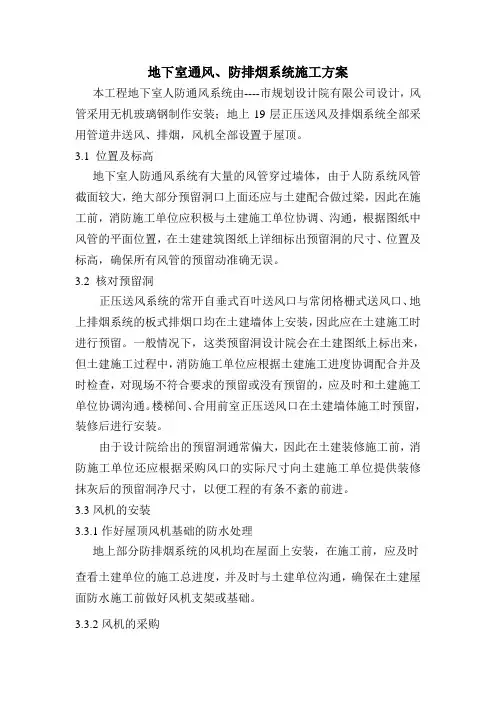 地下室通风、防排烟系统施工方案

本工程地下室人防通风系统由----市规划设计院有限公司设计，风管采用无机玻璃钢制作安装；地上 19 层正压送风及排烟系统全部采用管道井送风、排烟，风机全部设置于屋顶。

3.1 位置及标高

地下室人防通风系统有大量的风管穿过墙体，由于人防系统风管截面较大，绝大部分预留洞口上面还应与土建配合做过梁，因此在施工前，消防施工单位应积极与土建施工单位协调、沟通，根据图纸中风管的平面位置，在土建建筑图纸上详细标出预留洞的尺寸、位置及标高，确保所有风管的预留动准确无误。

3.2 核对预留洞

正压送风系统的常开自垂式百叶送风口与常闭格栅式送风口、地上排烟系统的板式排烟口均在土建墙体上安装，因此应在土建施工时进行预留。一般情况下，这类预留洞设计院会在土建图纸上标出来，但土建施工过程中，消防施工单位应根据土建施工进度协调配合并及时检查，对现场不符合要求的预留或没有预留的，应及时和土建施工单位协调沟通。楼梯间、合用前室正压送风口在土建墙体施工时预留，装修后进行安装。

由于设计院给出的预留洞通常偏大，因此在土建装修施工前，消防施工单位还应根据采购风口的实际尺寸向土建施工单位提供装修抹灰后的预留洞净尺寸，以便工程的有条不紊的前进。

3.3 风机的安装

3.3.1 作好屋顶风机基础的防水处理

地上部分防排烟系统的风机均在屋面上安装，在施工前，应及时查看土建单位的施工总进度，并及时与土建单位沟通，确保在土建屋面防水施工前做好风机支架或基础。

3.3.2 风机的采购